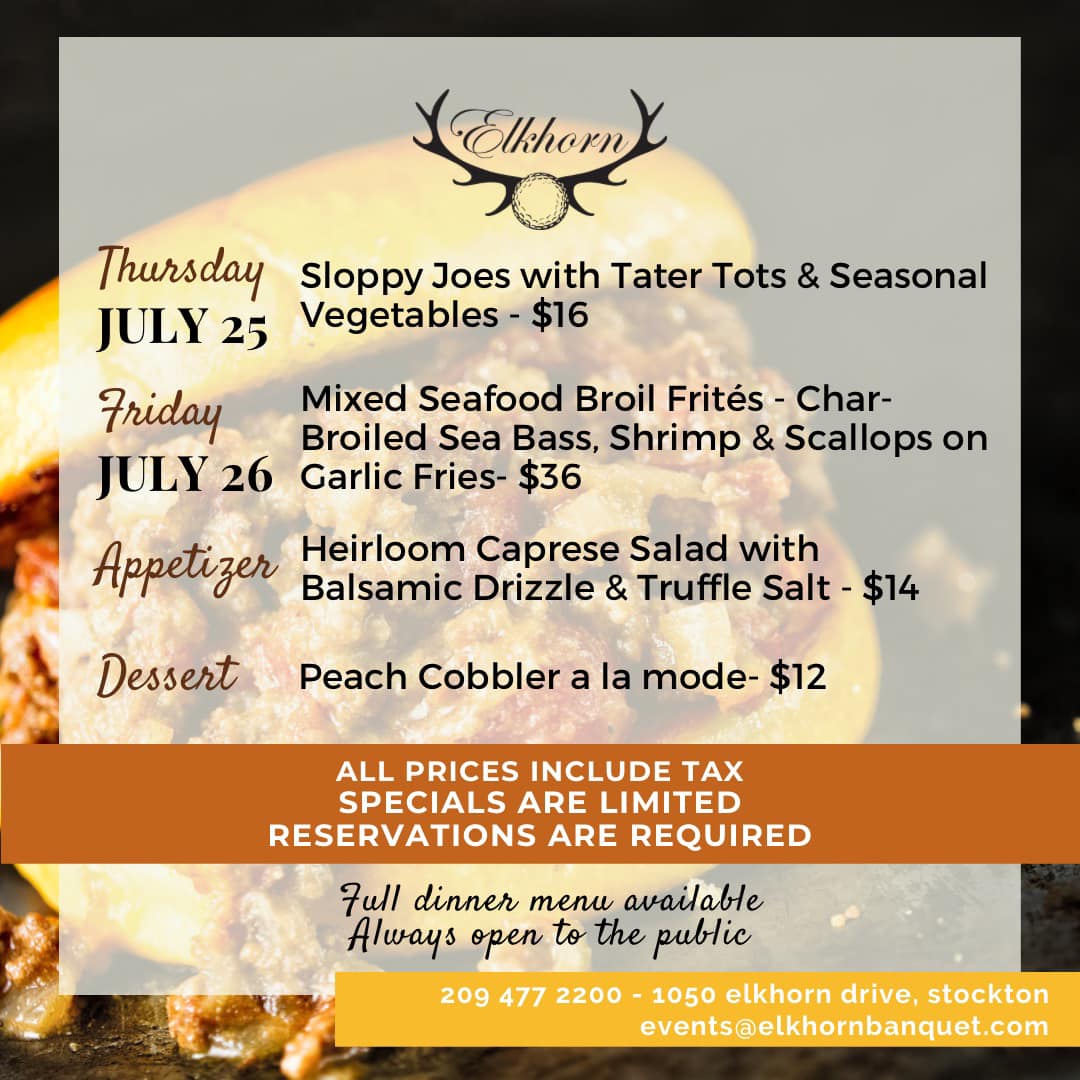 Elkhorn

Thursday
JULY 25

Sloppy Joes with Tater Tots & Seasonal Vegetables - $16

Friday
JULY 26

Mixed Seafood Broil Frités - Char-Broiled Sea Bass, Shrimp & Scallops on Garlic Fries- $36

Appetizer

Heirloom Caprese Salad with Balsamic Drizzle & Truffle Salt - $14

Dessert

Peach Cobbler a la mode- $12

ALL PRICES INCLUDE TAX
SPECIALS ARE LIMITED
RESERVATIONS ARE REQUIRED

Full dinner menu available
Always open to the public

209 477 2200 - 1050 elkhorn drive, stockton
events@elkhornbanquet.com